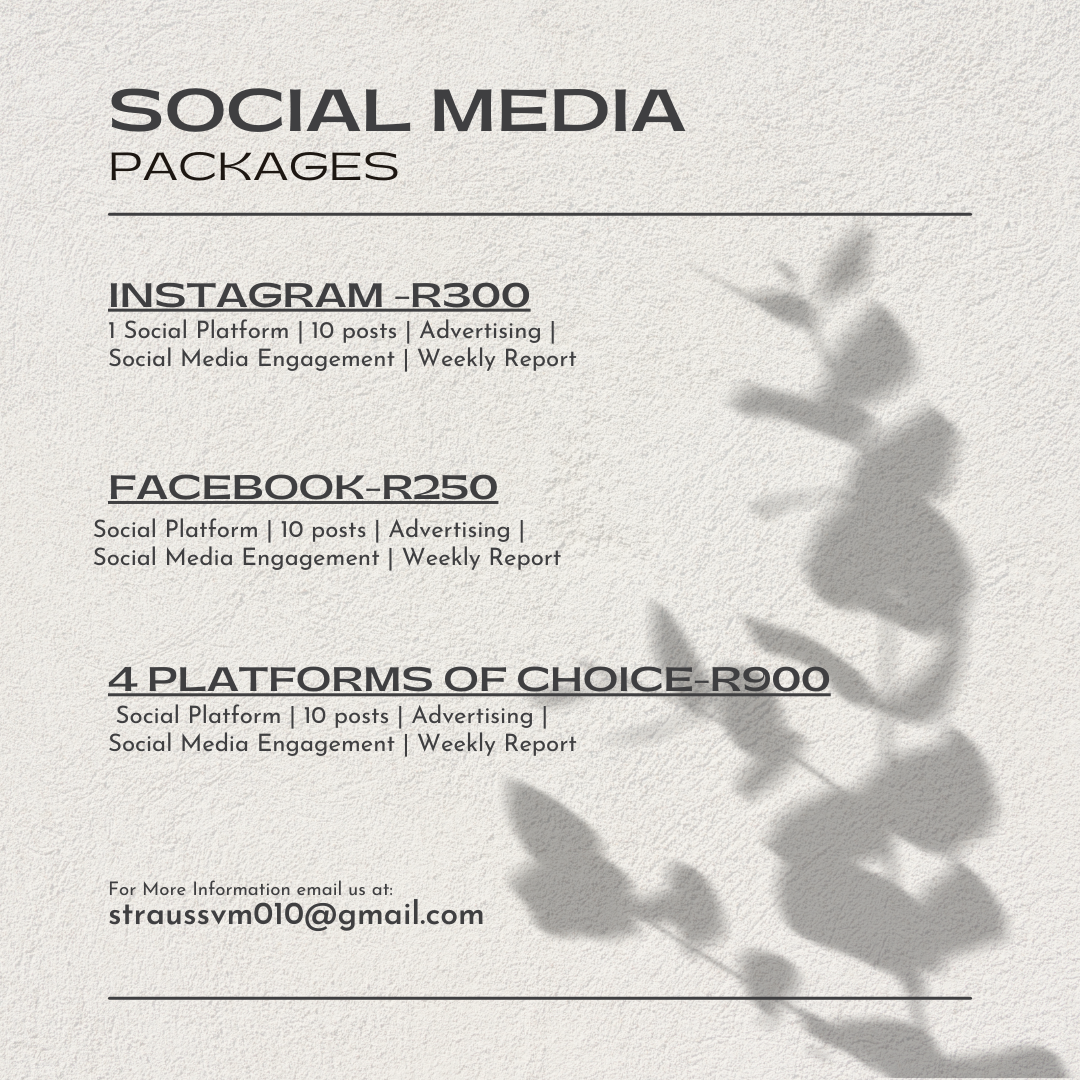 SOCIAL MEDIA
PACKAGES

INSTAGRAM -R300
1 Social Platform | 10 posts | Advertising | Social Media Engagement | Weekly Report

FACEBOOK-R250
Social Platform | 10 posts | Advertising | Social Media Engagement | Weekly Report

4 PLATFORMS OF CHOICE-R900
Social Platform | 10 posts | Advertising | Social Media Engagement | Weekly Report

For More Information email us at:
straussvm010@gmail.com